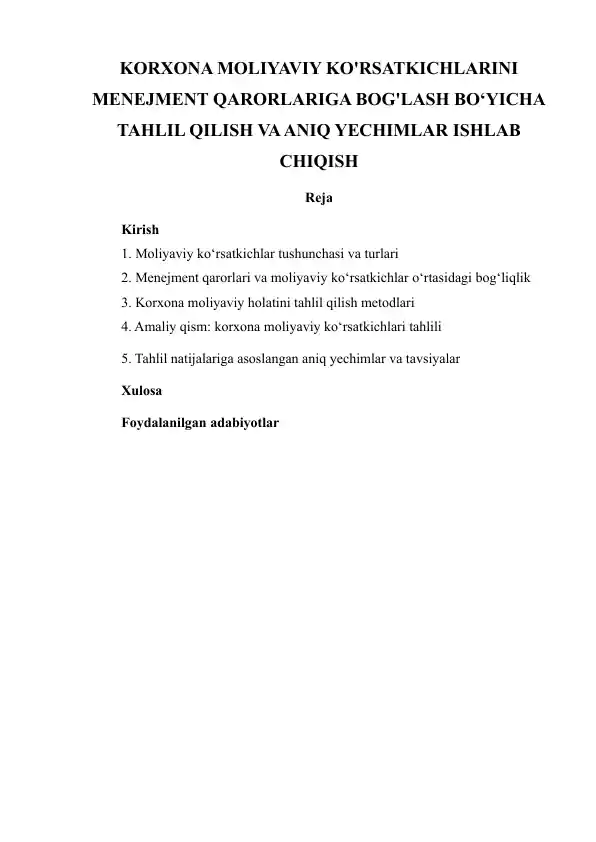 KORXONA MOLIYAVIY KO'RSATKICHLARINI MENEJMENT QARORLARIGA BOG'LASH BO‘YICHA TAHLIL QILISH VA ANIQ YECHIMLAR ISHLAB CHIQISH

Reja

Kirish

1. Moliyaviy ko‘rsatkichlar tushunchasi va turlari

2. Menejment qarorlari va moliyaviy ko‘rsatkichlar o‘rtasidagi bog‘liqlik

3. Korxona moliyaviy holatini tahlil qilish metodlari

4. Amaliy qism: korxona moliyaviy ko‘rsatkichlari tahlili

5. Tahlil natijalariga asoslangan aniq yechimlar va tavsiyalar

Xulosa

Foydalanilgan adabiyotlar